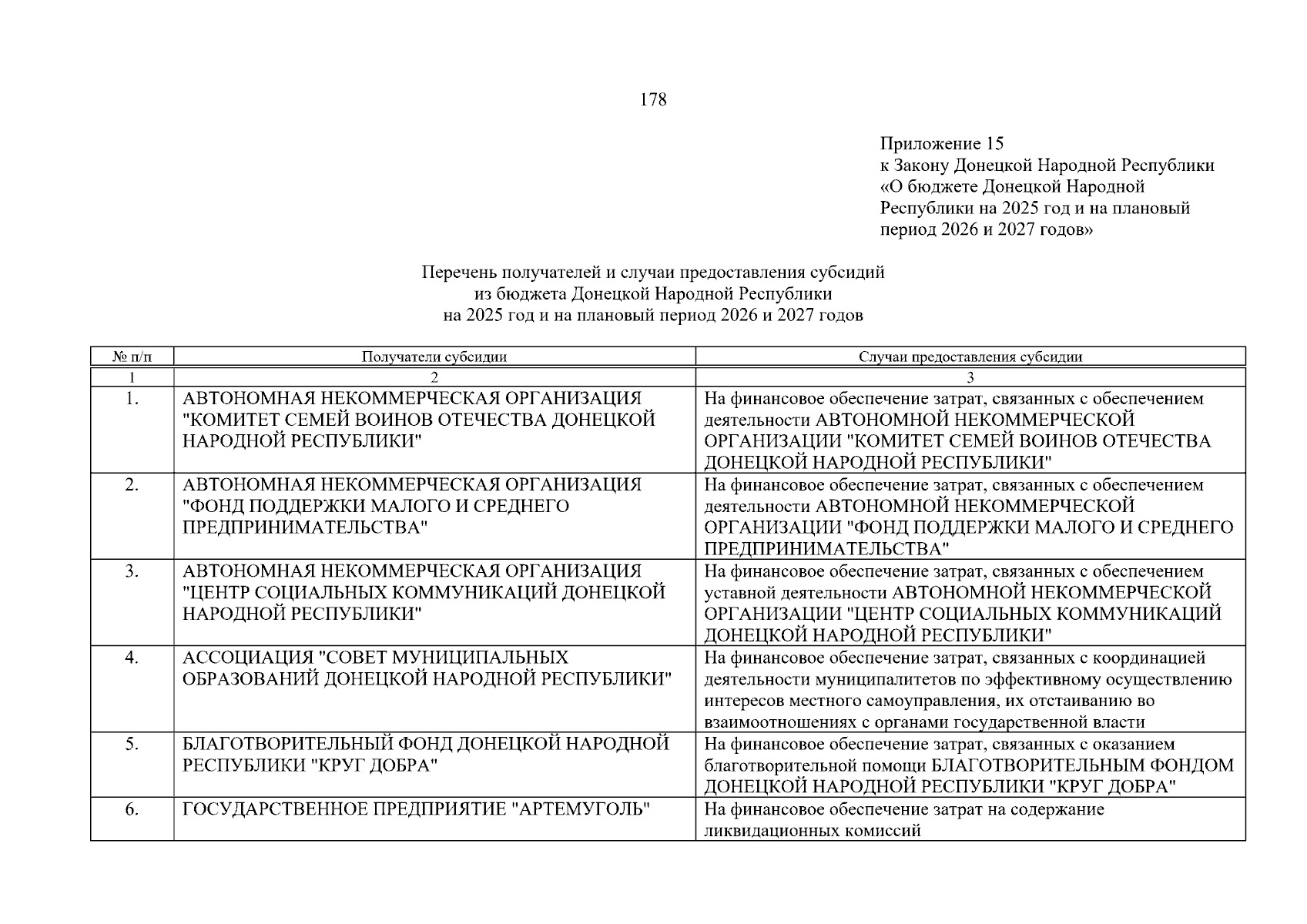 178

Приложение 15
к Закону Донецкой Народной Республики
«О бюджете Донецкой Народной Республики на 2025 год и на плановый период 2026 и 2027 годов»

Перечень получателей и случаи предоставления субсидий
из бюджета Донецкой Народной Республики
на 2025 год и на плановый период 2026 и 2027 годов

| № п/п | Получатели субсидии | Случаи предоставления субсидии |
|---|---|---|
| 1 | 2 | 3 |
| 1. | АВТОНОМНАЯ НЕКОММЕРЧЕСКАЯ ОРГАНИЗАЦИЯ "КОМИТЕТ СЕМЕЙ ВОИНОВ ОТЕЧЕСТВА ДОНЕЦКОЙ НАРОДНОЙ РЕСПУБЛИКИ" | На финансовое обеспечение затрат, связанных с обеспечением деятельности АВТОНОМНОЙ НЕКОММЕРЧЕСКОЙ ОРГАНИЗАЦИИ "КОМИТЕТ СЕМЕЙ ВОИНОВ ОТЕЧЕСТВА ДОНЕЦКОЙ НАРОДНОЙ РЕСПУБЛИКИ" |
| 2. | АВТОНОМНАЯ НЕКОММЕРЧЕСКАЯ ОРГАНИЗАЦИЯ "ФОНД ПОДДЕРЖКИ МАЛОГО И СРЕДНЕГО ПРЕДПРИНИМАТЕЛЬСТВА" | На финансовое обеспечение затрат, связанных с обеспечением деятельности АВТОНОМНОЙ НЕКОММЕРЧЕСКОЙ ОРГАНИЗАЦИИ "ФОНД ПОДДЕРЖКИ МАЛОГО И СРЕДНЕГО ПРЕДПРИНИМАТЕЛЬСТВА" |
| 3. | АВТОНОМНАЯ НЕКОММЕРЧЕСКАЯ ОРГАНИЗАЦИЯ "ЦЕНТР СОЦИАЛЬНЫХ КОММУНИКАЦИЙ ДОНЕЦКОЙ НАРОДНОЙ РЕСПУБЛИКИ" | На финансовое обеспечение затрат, связанных с обеспечением уставной деятельности АВТОНОМНОЙ НЕКОММЕРЧЕСКОЙ ОРГАНИЗАЦИИ "ЦЕНТР СОЦИАЛЬНЫХ КОММУНИКАЦИЙ ДОНЕЦКОЙ НАРОДНОЙ РЕСПУБЛИКИ" |
| 4. | АССОЦИАЦИЯ "СОВЕТ МУНИЦИПАЛЬНЫХ ОБРАЗОВАНИЙ ДОНЕЦКОЙ НАРОДНОЙ РЕСПУБЛИКИ" | На финансовое обеспечение затрат, связанных с координацией деятельности муниципалитетов по эффективному осуществлению интересов местного самоуправления, их отстаиванию во взаимоотношениях с органами государственной власти |
| 5. | БЛАГОТВОРИТЕЛЬНЫЙ ФОНД ДОНЕЦКОЙ НАРОДНОЙ РЕСПУБЛИКИ "КРУГ ДОБРА" | На финансовое обеспечение затрат, связанных с оказанием благотворительной помощи БЛАГОТВОРИТЕЛЬНЫМ ФОНДОМ ДОНЕЦКОЙ НАРОДНОЙ РЕСПУБЛИКИ "КРУГ ДОБРА" |
| 6. | ГОСУДАРСТВЕННОЕ ПРЕДПРИЯТИЕ "АРТЕМУГОЛЬ" | На финансовое обеспечение затрат на содержание ликвидационных комиссий |